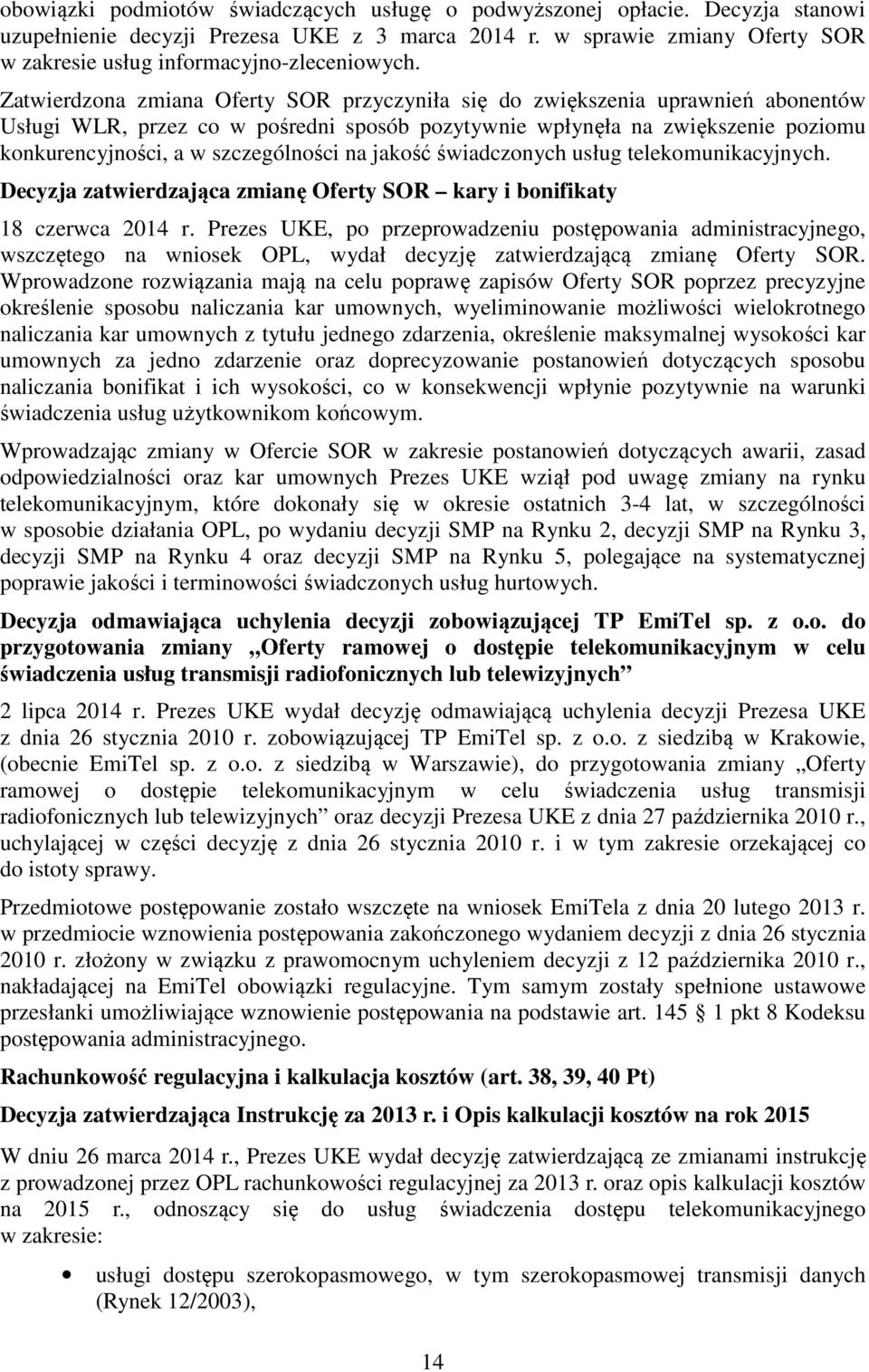 obowiązki podmiotów świadczących usługę o podwyższonej opłacie. Decyzja stanowi uzupełnienie decyzji Prezesa UKE z 3 marca 2014 r. w sprawie zmiany Oferty SOR w zakresie usług informacyjno-zleceniowych.

Zatwierdzona zmiana Oferty SOR przyczyniła się do zwiększenia uprawnień abonentów Usługi WLR, przez co w pośredni sposób pozytywnie wpłynęła na zwiększenie poziomu konkurencyjności, a w szczególności na jakość świadczonych usług telekomunikacyjnych.

Decyzja zatwierdzająca zmianę Oferty SOR – kary i bonifikaty

18 czerwca 2014 r. Prezes UKE, po przeprowadzeniu postępowania administracyjnego, wszczętego na wniosek OPL, wydał decyzję zatwierdzającą zmianę Oferty SOR. Wprowadzone rozwiązania mają na celu poprawę zapisów Oferty SOR poprzez precyzyjne określenie sposobu naliczania kar umownych, wyeliminowanie możliwości wielokrotnego naliczania kar umownych z tytułu jednego zdarzenia, określenie maksymalnej wysokości kar umownych za jedno zdarzenie oraz doprecyzowanie postanowień dotyczących sposobu naliczania bonifikat i ich wysokości, co w konsekwencji wpłynie pozytywnie na warunki świadczenia usług użytkownikom końcowym.

Wprowadzając zmiany w Ofercie SOR w zakresie postanowień dotyczących awarii, zasad odpowiedzialności oraz kar umownych Prezes UKE wziął pod uwagę zmiany na rynku telekomunikacyjnym, które dokonały się w okresie ostatnich 3-4 lat, w szczególności w sposobie działania OPL, po wydaniu decyzji SMP na Rynku 2, decyzji SMP na Rynku 3, decyzji SMP na Rynku 4 oraz decyzji SMP na Rynku 5, polegające na systematycznej poprawie jakości i terminowości świadczonych usług hurtowych.

Decyzja odmawiająca uchylenia decyzji zobowiązującej TP EmiTel sp. z o.o. do przygotowania zmiany „Oferty ramowej o dostępie telekomunikacyjnym w celu świadczenia usług transmisji radiofonicznych lub telewizyjnych”

2 lipca 2014 r. Prezes UKE wydał decyzję odmawiającą uchylenia decyzji Prezesa UKE z dnia 26 stycznia 2010 r. zobowiązującej TP EmiTel sp. z o.o. z siedzibą w Krakowie, (obecnie EmiTel sp. z o.o. z siedzibą w Warszawie), do przygotowania zmiany „Oferty ramowej o dostępie telekomunikacyjnym w celu świadczenia usług transmisji radiofonicznych lub telewizyjnych” oraz decyzji Prezesa UKE z dnia 27 października 2010 r., uchylającej w części decyzję z dnia 26 stycznia 2010 r. i w tym zakresie orzekającej co do istoty sprawy.

Przedmiotowe postępowanie zostało wszczęte na wniosek EmiTela z dnia 20 lutego 2013 r. w przedmiocie wznowienia postępowania zakończonego wydaniem decyzji z dnia 26 stycznia 2010 r. złożony w związku z prawomocnym uchyleniem decyzji z 12 października 2010 r., nakładającej na EmiTel obowiązki regulacyjne. Tym samym zostały spełnione ustawowe przesłanki umożliwiające wznowienie postępowania na podstawie art. 145 1 pkt 8 Kodeksu postępowania administracyjnego.

Rachunkowość regulacyjna i kalkulacja kosztów (art. 38, 39, 40 Pt)

Decyzja zatwierdzająca Instrukcję za 2013 r. i Opis kalkulacji kosztów na rok 2015

W dniu 26 marca 2014 r., Prezes UKE wydał decyzję zatwierdzającą ze zmianami instrukcję z prowadzonej przez OPL rachunkowości regulacyjnej za 2013 r. oraz opis kalkulacji kosztów na 2015 r., odnoszący się do usług świadczenia dostępu telekomunikacyjnego w zakresie:

• usługi dostępu szerokopasmowego, w tym szerokopasmowej transmisji danych (Rynek 12/2003),

14